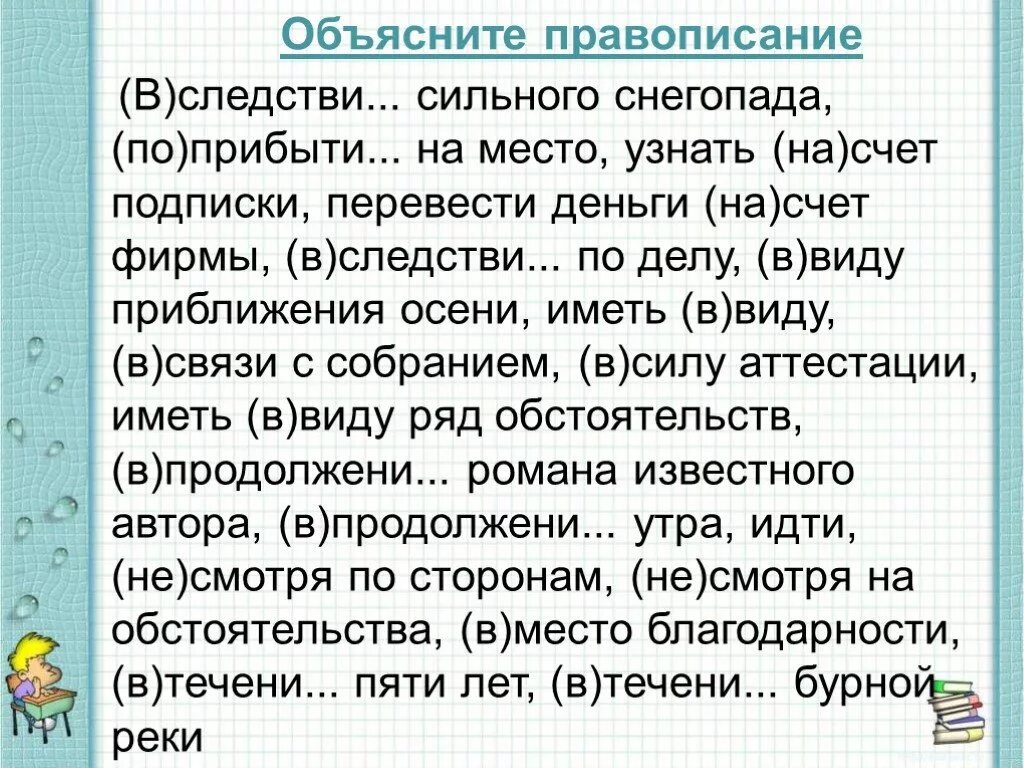 Объясните правописание

(В)следстви... сильного снегопада, (по)прибыти... на место, узнать (на)счет подписки, перевести деньги (на)счет фирмы, (в)следстви... по делу, (в)виду приближения осени, иметь (в)виду, (в)связи с собранием, (в)силу аттестации, иметь (в)виду ряд обстоятельств, (в)продолжени... романа известного автора, (в)продолжени... утра, идти, (не)смотря по сторонам, (не)смотря на обстоятельства, (в)место благодарности, (в)течени... пяти лет, (в)течени... бурной реки